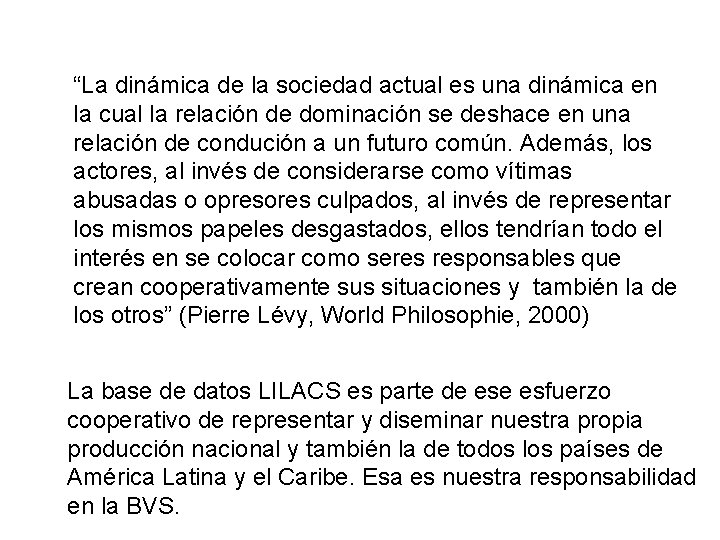 "La dinámica de la sociedad actual es una dinámica en la cual la relación de dominación se deshace en una relación de condución a un futuro común. Además, los actores, al invés de considerarse como vítimas abusadas o opresores culpados, al invés de representar los mismos papeles desgastados, ellos tendrían todo el interés en se colocar como seres responsables que crean cooperativamente sus situaciones y también la de los otros" (Pierre Lévy, World Philosophie, 2000)

La base de datos LILACS es parte de ese esfuerzo cooperativo de representar y diseminar nuestra propia producción nacional y también la de todos los países de América Latina y el Caribe. Esa es nuestra responsabilidad en la BVS.